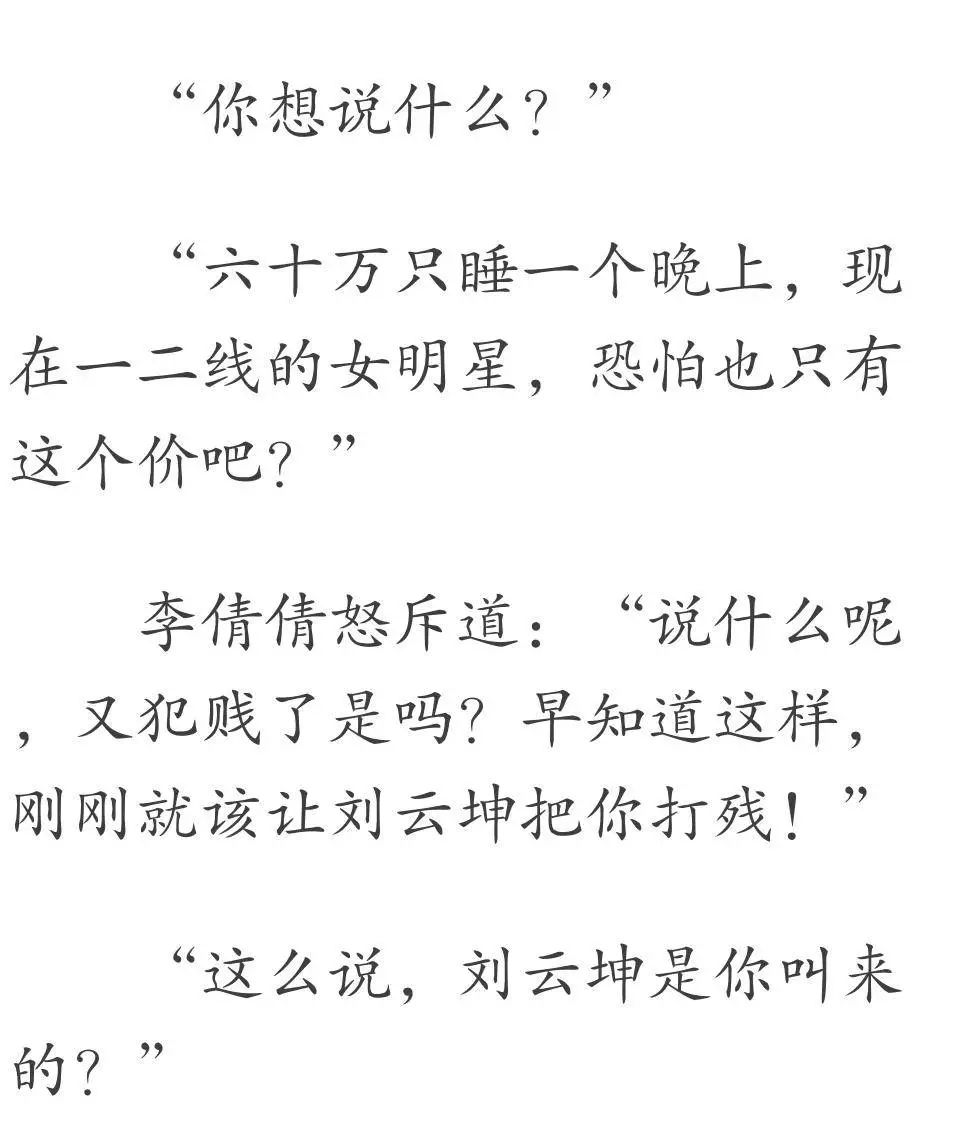 “你想说什么？”

“六十万只睡一个晚上，现在一二线的女明星，恐怕也只有这个价吧？”

李倩倩怒斥道：“说什么呢，又犯贱了是吗？早知道这样，刚刚就该让刘云坤把你打残！”

“这么说，刘云坤是你叫来的？”